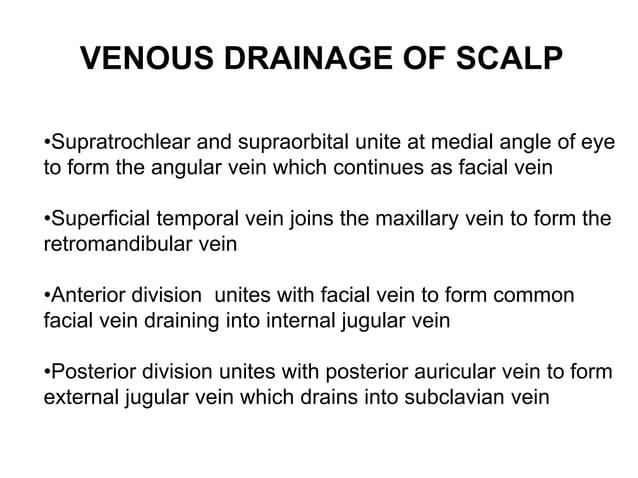 VENOUS DRAINAGE OF SCALP

•Supratrochlear and supraorbital unite at medial angle of eye to form the angular vein which continues as facial vein

•Superficial temporal vein joins the maxillary vein to form the retromandibular vein

•Anterior division  unites with facial vein to form common facial vein draining into internal jugular vein

•Posterior division unites with posterior auricular vein to form external jugular vein which drains into subclavian vein